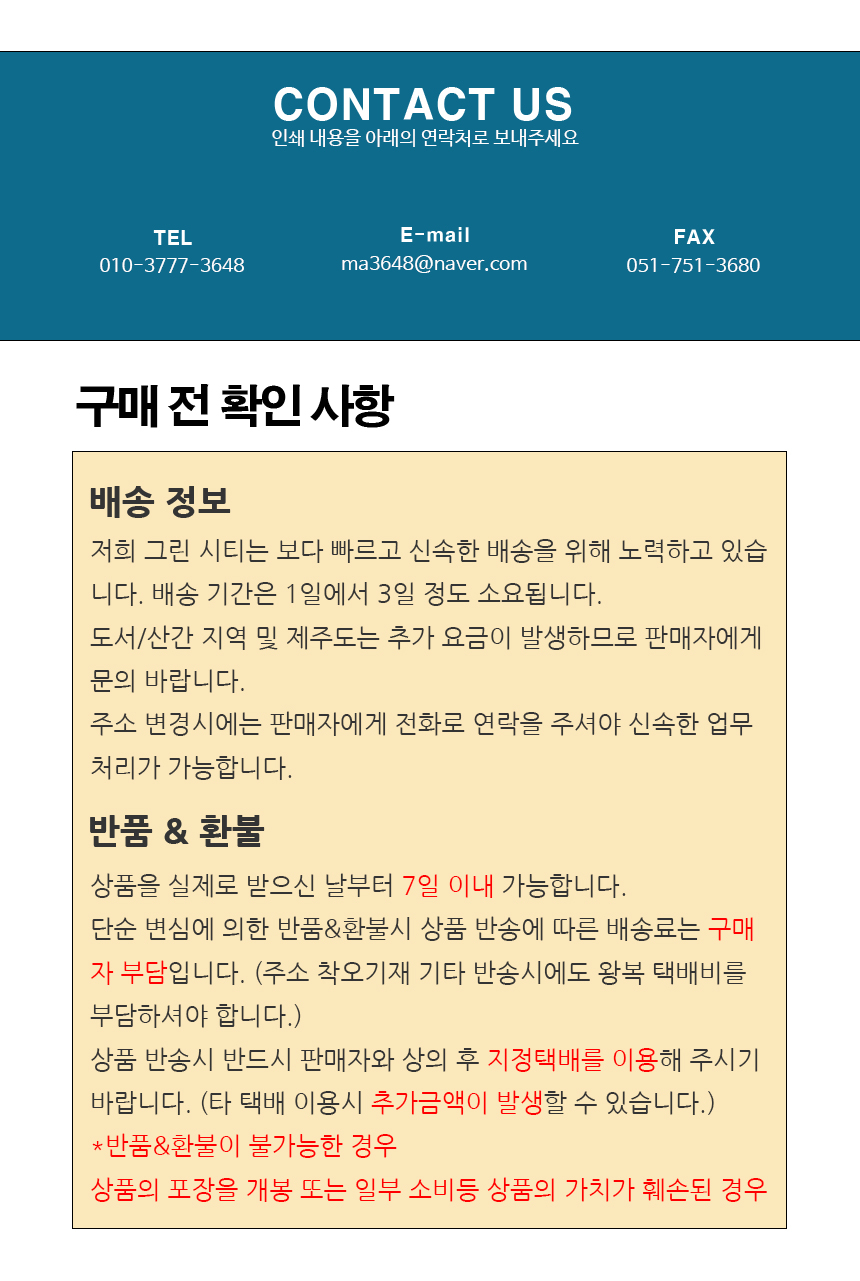 CONTACT US
인쇄 내용을 아래의 연락처로 보내주세요

TEL
010-3777-3648

E-mail
ma3648@naver.com

FAX
051-751-3680

구매 전 확인 사항

배송 정보
저희 그린 시티는 보다 빠르고 신속한 배송을 위해 노력하고 있습니다. 배송 기간은 1일에서 3일 정도 소요됩니다.
도서/산간 지역 및 제주도는 추가 요금이 발생하므로 판매자에게 문의 바랍니다.
주소 변경시에는 판매자에게 전화로 연락을 주셔야 신속한 업무 처리가 가능합니다.

반품 & 환불
상품을 실제로 받으신 날부터 7일 이내 가능합니다.
단순 변심에 의한 반품&환불시 상품 반송에 따른 배송료는 구매자 부담입니다. (주소 착오기재 기타 반송시에도 왕복 택배비를 부담하셔야 합니다.)
상품 반송시 반드시 판매자와 상의 후 지정택배를 이용해 주시기 바랍니다. (타 택배 이용시 추가금액이 발생할 수 있습니다.)
*반품&환불이 불가능한 경우
상품의 포장을 개봉 또는 일부 소비등 상품의 가치가 훼손된 경우